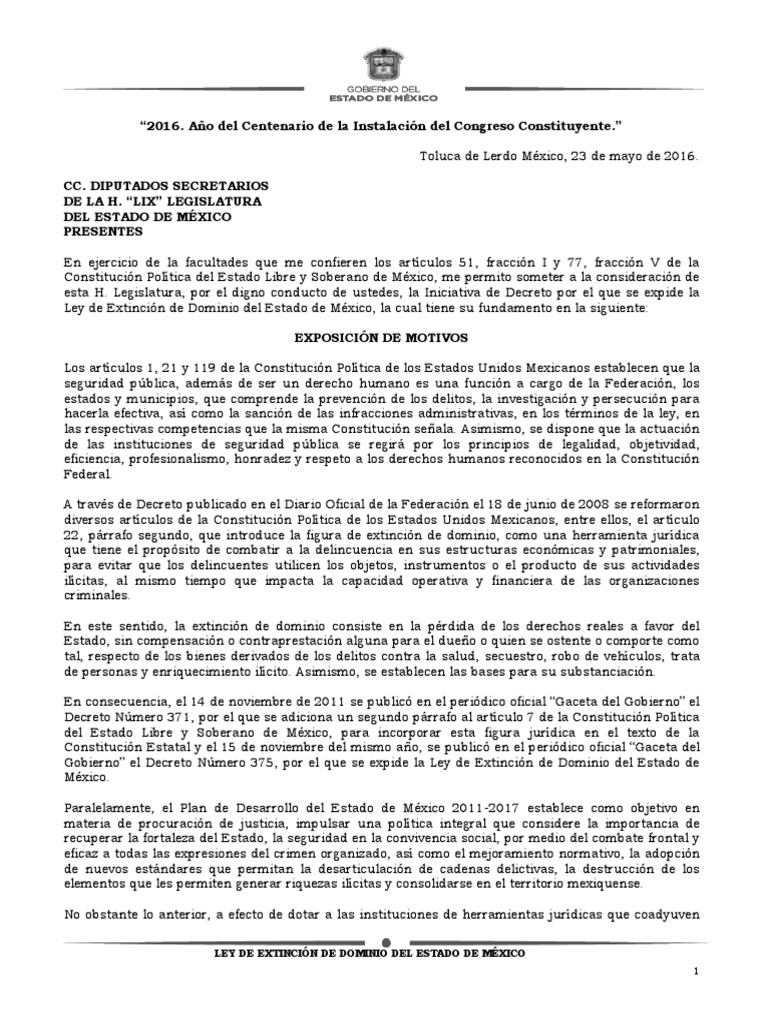 GOBIERNO DEL
ESTADO DE MÉXICO

"2016. Año del Centenario de la Instalación del Congreso Constituyente."

Toluca de Lerdo México, 23 de mayo de 2016.

CC. DIPUTADOS SECRETARIOS
DE LA H. "LIX" LEGISLATURA
DEL ESTADO DE MÉXICO
PRESENTES

En ejercicio de la facultades que me confieren los artículos 51, fracción I y 77, fracción V de la Constitución Política del Estado Libre y Soberano de México, me permito someter a la consideración de esta H. Legislatura, por el digno conducto de ustedes, la Iniciativa de Decreto por el que se expide la Ley de Extinción de Dominio del Estado de México, la cual tiene su fundamento en la siguiente:

EXPOSICIÓN DE MOTIVOS

Los artículos 1, 21 y 119 de la Constitución Política de los Estados Unidos Mexicanos establecen que la seguridad pública, además de ser un derecho humano es una función a cargo de la Federación, los estados y municipios, que comprende la prevención de los delitos, la investigación y persecución para hacerla efectiva, así como la sanción de las infracciones administrativas, en los términos de la ley, en las respectivas competencias que la misma Constitución señala. Asimismo, se dispone que la actuación de las instituciones de seguridad pública se regirá por los principios de legalidad, objetividad, eficiencia, profesionalismo, honradez y respeto a los derechos humanos reconocidos en la Constitución Federal.

A través de Decreto publicado en el Diario Oficial de la Federación el 18 de junio de 2008 se reformaron diversos artículos de la Constitución Política de los Estados Unidos Mexicanos, entre ellos, el artículo 22, párrafo segundo, que introduce la figura de extinción de dominio, como una herramienta jurídica que tiene el propósito de combatir a la delincuencia en sus estructuras económicas y patrimoniales, para evitar que los delincuentes utilicen los objetos, instrumentos o el producto de sus actividades ilícitas, al mismo tiempo que impacta la capacidad operativa y financiera de las organizaciones criminales.

En este sentido, la extinción de dominio consiste en la pérdida de los derechos reales a favor del Estado, sin compensación o contraprestación alguna para el dueño o quien se ostente o comporte como tal, respecto de los bienes derivados de los delitos contra la salud, secuestro, robo de vehículos, trata de personas y enriquecimiento ilícito. Asimismo, se establecen las bases para su substanciación.

En consecuencia, el 14 de noviembre de 2011 se publicó en el periódico oficial "Gaceta del Gobierno" el Decreto Número 371, por el que se adiciona un segundo párrafo al artículo 7 de la Constitución Política del Estado Libre y Soberano de México, para incorporar esta figura jurídica en el texto de la Constitución Estatal y el 15 de noviembre del mismo año, se publicó en el periódico oficial "Gaceta del Gobierno" el Decreto Número 375, por el que se expide la Ley de Extinción de Dominio del Estado de México.

Paralelamente, el Plan de Desarrollo del Estado de México 2011-2017 establece como objetivo en materia de procuración de justicia, impulsar una política integral que considere la importancia de recuperar la fortaleza del Estado, la seguridad en la convivencia social, por medio del combate frontal y eficaz a todas las expresiones del crimen organizado, así como el mejoramiento normativo, la adopción de nuevos estándares que permitan la desarticulación de cadenas delictivas, la destrucción de los elementos que les permiten generar riquezas ilícitas y consolidarse en el territorio mexiquense.

No obstante lo anterior, a efecto de dotar a las instituciones de herramientas jurídicas que coadyuven

LEY DE EXTINCIÓN DE DOMINIO DEL ESTADO DE MÉXICO

1